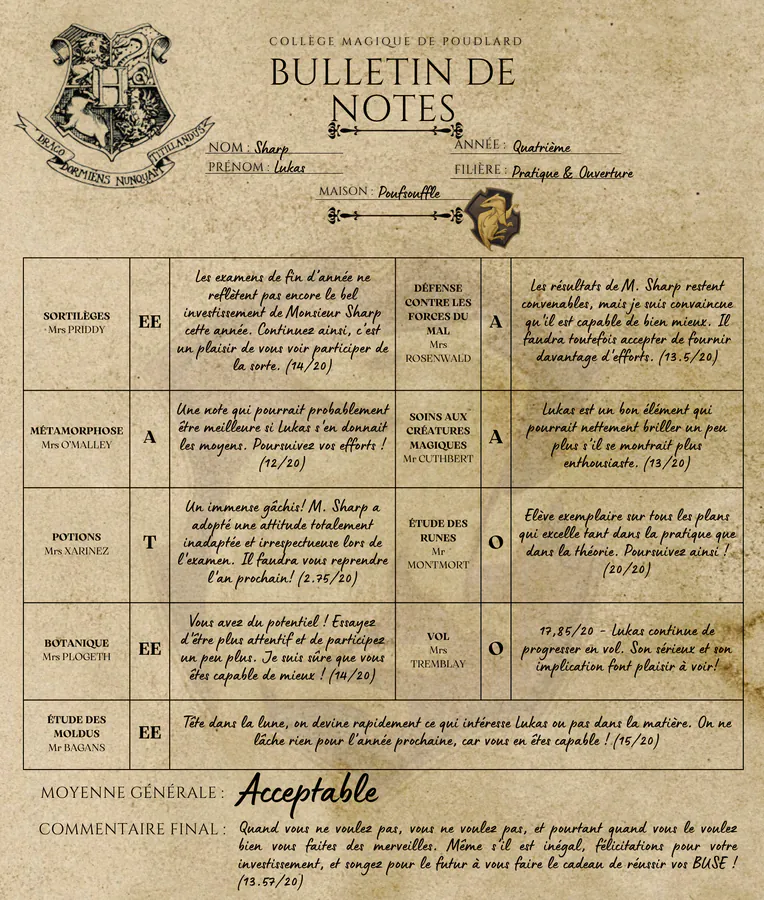 DRACO DORMIENS NUNQUAM TITILLANDUS

COLLÈGE MAGIQUE DE POUDLARD

BULLETIN DE NOTES

NOM : Sharp
PRÉNOM : Lukas
ANNÉE : Quatrième
FILIÈRE : Pratique & Ouverture
MAISON : Poufsouffle

| | | | | | |
|---|---|---|---|---|---|
| SORTILÈGES Mrs PRIDDY | EE | Les examens de fin d'année ne reflètent pas encore le bel investissement de Monsieur Sharp cette année. Continuez ainsi, c'est un plaisir de vous voir participer de la sorte. (14/20) | DÉFENSE CONTRE LES FORCES DU MAL Mrs ROSENWALD | A | Les résultats de M. Sharp restent convenables, mais je suis convaincue qu'il est capable de bien mieux. Il faudra toutefois accepter de fournir davantage d'efforts. (13.5/20) |
| MÉTAMORPHOSE Mrs O'MALLEY | A | Une note qui pourrait probablement être meilleure si Lukas s'en donnait les moyens. Poursuivez vos efforts ! (12/20) | SOINS AUX CRÉATURES MAGIQUES Mr CUTHBERT | A | Lukas est un bon élément qui pourrait nettement briller un peu plus s'il se montrait plus enthousiaste. (13/20) |
| POTIONS Mrs XARINEZ | T | Un immense gâchis! M. Sharp a adopté une attitude totalement inadaptée et irrespectueuse lors de l'examen. Il faudra vous reprendre l'an prochain! (2.75/20) | ÉTUDE DES RUNES Mr MONTMORT | O | Elève exemplaire sur tous les plans qui excelle tant dans la pratique que dans la théorie. Poursuivez ainsi ! (20/20) |
| BOTANIQUE Mrs PLOGETH | EE | Vous avez du potentiel ! Essayez d'être plus attentif et de participez un peu plus. Je suis sûre que vous êtes capable de mieux ! (14/20) | VOL Mrs TREMBLAY | O | 17,85/20 - Lukas continue de progresser en vol. Son sérieux et son implication font plaisir à voir! |
| ÉTUDE DES MOLDUS Mr BAGANS | EE | Tête dans la lune, on devine rapidement ce qui intéresse Lukas ou pas dans la matière. On ne lâche rien pour l'année prochaine, car vous en êtes capable ! (15/20) | | | |

MOYENNE GÉNÉRALE : Acceptable

COMMENTAIRE FINAL : Quand vous ne voulez pas, vous ne voulez pas, et pourtant quand vous le voulez bien vous faites des merveilles. Même s'il est inégal, félicitations pour votre investissement, et songez pour le futur à vous faire le cadeau de réussir vos BUSE ! (13.57/20)